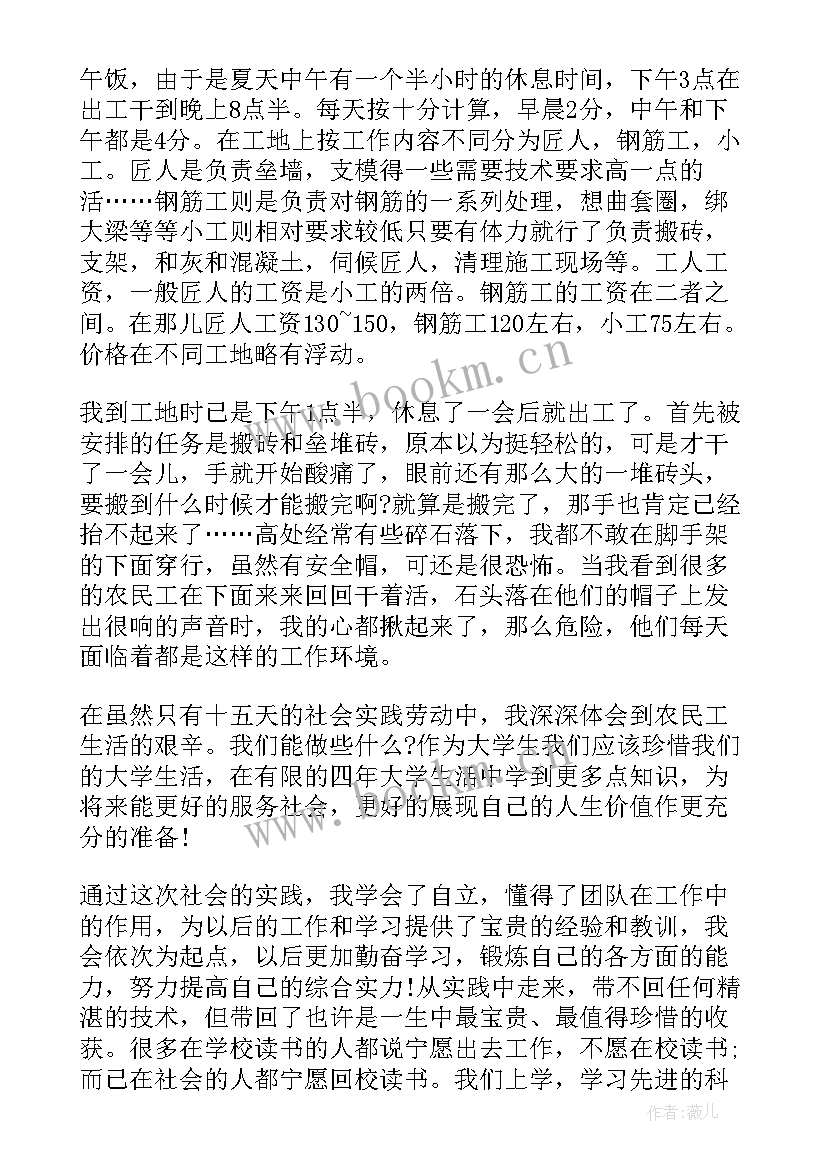 午饭，由于是夏天中午有一个半小时的休息时间，下午3点在出工干到晚上8点半。每天按十分计算，早晨2分，中午和下午都是4分。在工地上按工作内容不同分为匠人，钢筋工，小工。匠人是负责垒墙，支模得一些需要技术要求高一点的活……钢筋工则是负责对钢筋的一系列处理，想曲套圈，绑大梁等等小工则相对要求较低只要有体力就行了负责搬砖，支架，和灰和混凝土，伺候匠人，清理施工现场等。工人工资，一般匠人的工资是小工的两倍。钢筋工的工资在二者之间。在那儿匠人工资130~150，钢筋工120左右，小工75左右。价格在不同工地略有浮动。

我到工地时已是下午1点半，休息了一会后就出工了。首先被安排的任务是搬砖和垒堆砖，原本以为挺轻松的，可是才干了一会儿，手就开始酸痛了，眼前还有那么大的一堆砖头，要搬到什么时候才能搬完啊?就算是搬完了，那手也肯定已经抬不起来了……高处经常有些碎石落下，我都不敢在脚手架的下面穿行，虽然有安全帽，可还是很恐怖。当我看到很多的农民工在下面来来回回干着活，石头落在他们的帽子上发出很响的声音时，我的心都揪起来了，那么危险，他们每天面临着都是这样的工作环境。

在虽然只有十五天的社会实践劳动中，我深深体会到农民工生活的艰辛。我们能做些什么?作为大学生我们应该珍惜我们的大学生活，在有限的四年大学生活中学到更多点知识，为将来能更好的服务社会，更好的展现自己的人生价值作更充分的准备!

通过这次社会的实践，我学会了自立，懂得了团队在工作中的作用，为以后的工作和学习提供了宝贵的经验和教训，我会依次为起点，以后更加勤奋学习，锻炼自己的各方面的能力，努力提高自己的综合实力!从实践中走来，带不回任何精湛的技术，但带回了也许是一生中最宝贵、最值得珍惜的收获。很多在学校读书的人都说宁愿出去工作，不愿在校读书;而已在社会的人都宁愿回校读书。我们上学，学习先进的科

www.bookm.cn

作者:薇儿